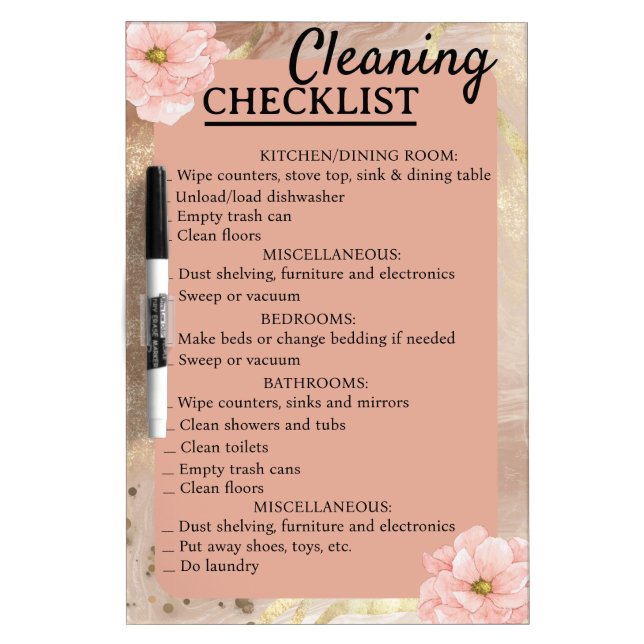 Cleaning
CHECKLIST

KITCHEN/DINING ROOM:
____ Wipe counters, stove top, sink & dining table
____ Unload/load dishwasher
____ Empty trash can
____ Clean floors

MISCELLANEOUS:
____ Dust shelving, furniture and electronics
____ Sweep or vacuum

BEDROOMS:
____ Make beds or change bedding if needed
____ Sweep or vacuum

BATHROOMS:
____ Wipe counters, sinks and mirrors
____ Clean showers and tubs
____ Clean toilets
____ Empty trash cans
____ Clean floors

MISCELLANEOUS:
____ Dust shelving, furniture and electronics
____ Put away shoes, toys, etc.
____ Do laundry